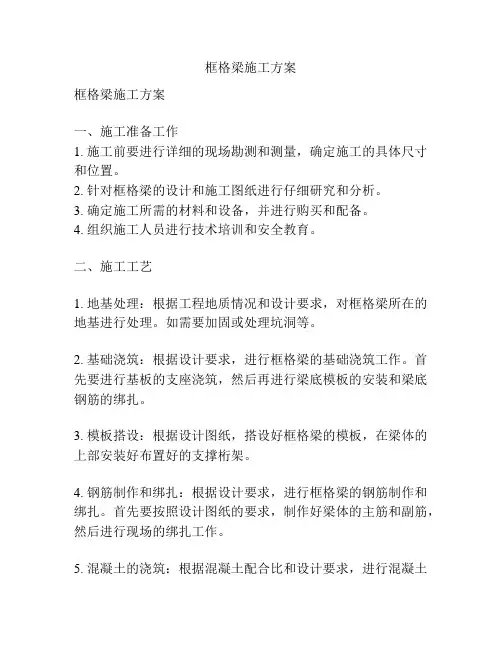 框格梁施工方案

框格梁施工方案

一、施工准备工作
1. 施工前要进行详细的现场勘测和测量，确定施工的具体尺寸和位置。
2. 针对框格梁的设计和施工图纸进行仔细研究和分析。
3. 确定施工所需的材料和设备，并进行购买和配备。
4. 组织施工人员进行技术培训和安全教育。

二、施工工艺

1. 地基处理：根据工程地质情况和设计要求，对框格梁所在的地基进行处理。如需要加固或处理坑洞等。

2. 基础浇筑：根据设计要求，进行框格梁的基础浇筑工作。首先要进行基板的支座浇筑，然后再进行梁底模板的安装和梁底钢筋的绑扎。

3. 模板搭设：根据设计图纸，搭设好框格梁的模板，在梁体的上部安装好布置好的支撑桁架。

4. 钢筋制作和绑扎：根据设计要求，进行框格梁的钢筋制作和绑扎。首先要按照设计图纸的要求，制作好梁体的主筋和副筋，然后进行现场的绑扎工作。

5. 混凝土的浇筑：根据混凝土配合比和设计要求，进行混凝土